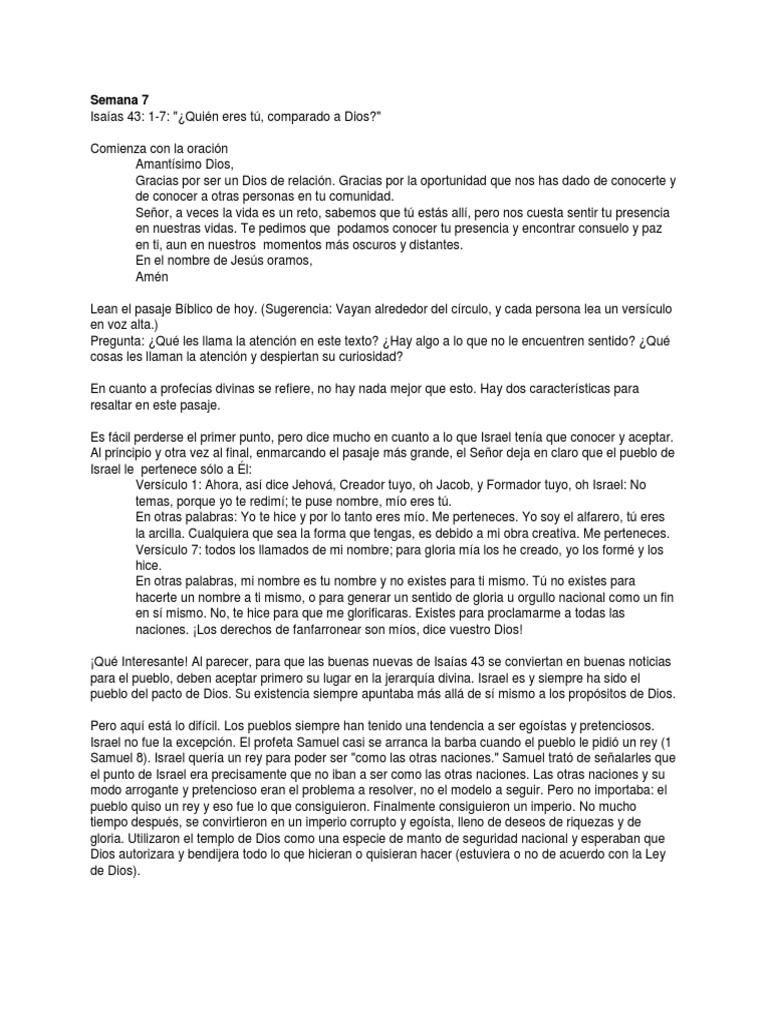 Semana 7
Isaías 43: 1-7: "¿Quién eres tú, comparado a Dios?"

Comienza con la oración
Amantísimo Dios,
Gracias por ser un Dios de relación. Gracias por la oportunidad que nos has dado de conocerte y de conocer a otras personas en tu comunidad.
Señor, a veces la vida es un reto, sabemos que tú estás allí, pero nos cuesta sentir tu presencia en nuestras vidas. Te pedimos que podamos conocer tu presencia y encontrar consuelo y paz en ti, aun en nuestros momentos más oscuros y distantes.
En el nombre de Jesús oramos,
Amén

Lean el pasaje Bíblico de hoy. (Sugerencia: Vayan alrededor del círculo, y cada persona lea un versículo en voz alta.)
Pregunta: ¿Qué les llama la atención en este texto? ¿Hay algo a lo que no le encuentren sentido? ¿Qué cosas les llaman la atención y despiertan su curiosidad?

En cuanto a profecías divinas se refiere, no hay nada mejor que esto. Hay dos características para resaltar en este pasaje.

Es fácil perderse el primer punto, pero dice mucho en cuanto a lo que Israel tenía que conocer y aceptar. Al principio y otra vez al final, enmarcando el pasaje más grande, el Señor deja en claro que el pueblo de Israel le pertenece sólo a Él:
Versículo 1: Ahora, así dice Jehová, Creador tuyo, oh Jacob, y Formador tuyo, oh Israel: No temas, porque yo te redimí; te puse nombre, mío eres tú.
En otras palabras: Yo te hice y por lo tanto eres mío. Me perteneces. Yo soy el alfarero, tú eres la arcilla. Cualquiera que sea la forma que tengas, es debido a mi obra creativa. Me perteneces.
Versículo 7: todos los llamados de mi nombre; para gloria mía los he creado, yo los formé y los hice.
En otras palabras, mi nombre es tu nombre y no existes para ti mismo. Tú no existes para hacerte un nombre a ti mismo, o para generar un sentido de gloria u orgullo nacional como un fin en sí mismo. No, te hice para que me glorificaras. Existes para proclamarme a todas las naciones. ¡Los derechos de fanfarronear son míos, dice vuestro Dios!

¡Qué Interesante! Al parecer, para que las buenas nuevas de Isaías 43 se conviertan en buenas noticias para el pueblo, deben aceptar primero su lugar en la jerarquía divina. Israel es y siempre ha sido el pueblo del pacto de Dios. Su existencia siempre apuntaba más allá de sí mismo a los propósitos de Dios.

Pero aquí está lo difícil. Los pueblos siempre han tenido una tendencia a ser egoístas y pretenciosos. Israel no fue la excepción. El profeta Samuel casi se arranca la barba cuando el pueblo le pidió un rey (1 Samuel 8). Israel quería un rey para poder ser "como las otras naciones." Samuel trató de señalarles que el punto de Israel era precisamente que no iban a ser como las otras naciones. Las otras naciones y su modo arrogante y pretencioso eran el problema a resolver, no el modelo a seguir. Pero no importaba: el pueblo quiso un rey y eso fue lo que consiguieron. Finalmente consiguieron un imperio. No mucho tiempo después, se convirtieron en un imperio corrupto y egoísta, lleno de deseos de riquezas y de gloria. Utilizaron el templo de Dios como una especie de manto de seguridad nacional y esperaban que Dios autorizara y bendijera todo lo que hicieran o quisieran hacer (estuviera o no de acuerdo con la Ley de Dios).